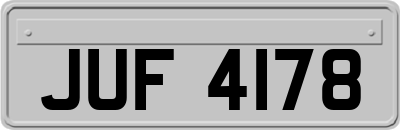 JUF 4178